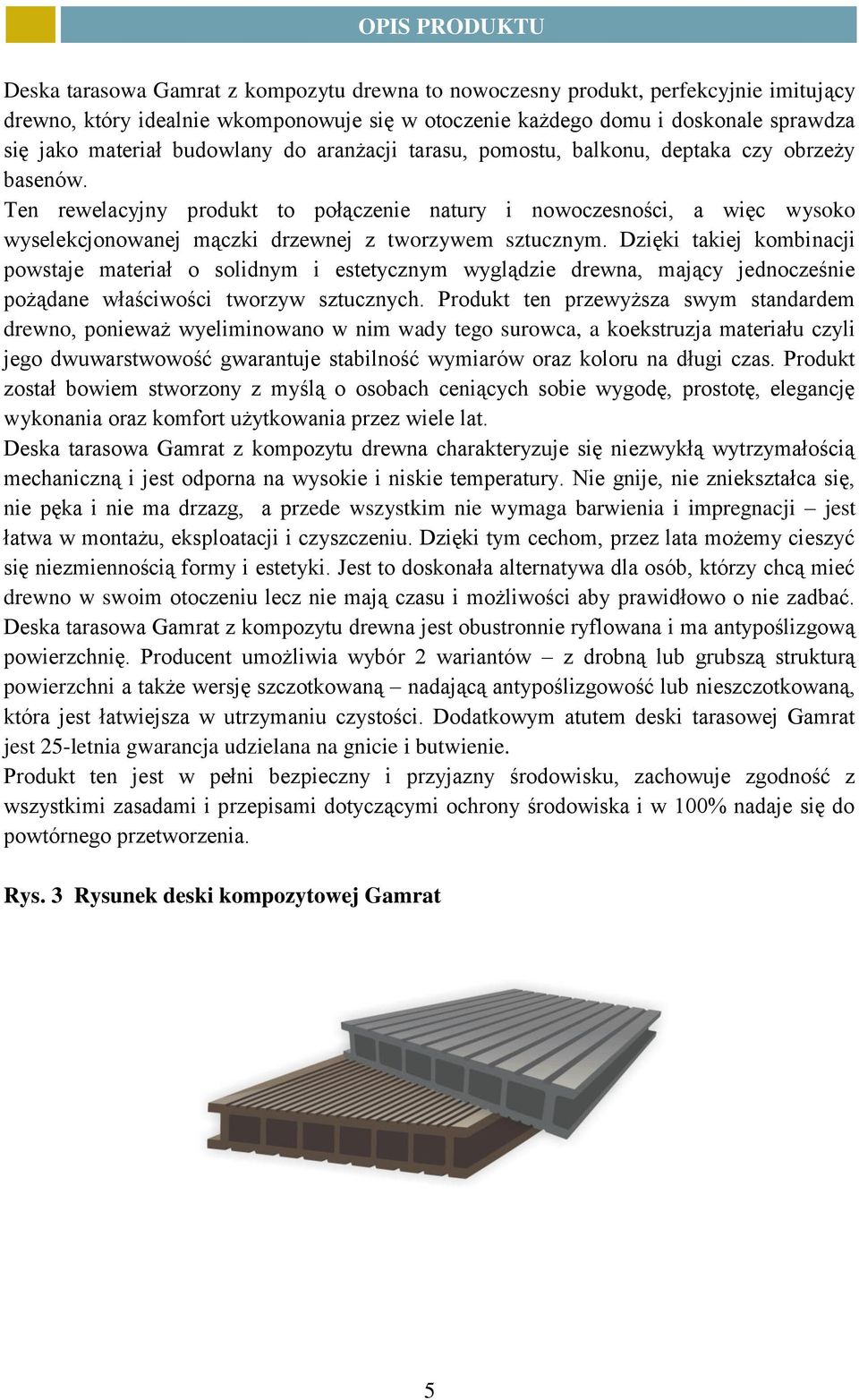 OPIS PRODUKTU

Deska tarasowa Gamrat z kompozytu drewna to nowoczesny produkt, perfekcyjnie imitujący drewno, który idealnie wkomponowuje się w otoczenie każdego domu i doskonale sprawdza się jako materiał budowlany do aranżacji tarasu, pomostu, balkonu, deptaka czy obrzeży basenów.
Ten rewelacyjny produkt to połączenie natury i nowoczesności, a więc wysoko wyselekcjonowanej mączki drzewnej z tworzywem sztucznym. Dzięki takiej kombinacji powstaje materiał o solidnym i estetycznym wyglądzie drewna, mający jednocześnie pożądane właściwości tworzyw sztucznych. Produkt ten przewyższa swym standardem drewno, ponieważ wyeliminowano w nim wady tego surowca, a koekstruzja materiału czyli jego dwuwarstwowość gwarantuje stabilność wymiarów oraz koloru na długi czas. Produkt został bowiem stworzony z myślą o osobach ceniących sobie wygodę, prostotę, elegancję wykonania oraz komfort użytkowania przez wiele lat.
Deska tarasowa Gamrat z kompozytu drewna charakteryzuje się niezwykłą wytrzymałością mechaniczną i jest odporna na wysokie i niskie temperatury. Nie gnije, nie zniekształca się, nie pęka i nie ma drzazg, a przede wszystkim nie wymaga barwienia i impregnacji – jest łatwa w montażu, eksploatacji i czyszczeniu. Dzięki tym cechom, przez lata możemy cieszyć się niezmiennością formy i estetyki. Jest to doskonała alternatywa dla osób, którzy chcą mieć drewno w swoim otoczeniu lecz nie mają czasu i możliwości aby prawidłowo o nie zadbać.
Deska tarasowa Gamrat z kompozytu drewna jest obustronnie ryflowana i ma antypoślizgową powierzchnię. Producent umożliwia wybór 2 wariantów – z drobną lub grubszą strukturą powierzchni a także wersję szczotkowaną – nadającą antypoślizgowość lub nieszczotkowaną, która jest łatwiejsza w utrzymaniu czystości. Dodatkowym atutem deski tarasowej Gamrat jest 25-letnia gwarancja udzielana na gnicie i butwienie.
Produkt ten jest w pełni bezpieczny i przyjazny środowisku, zachowuje zgodność z wszystkimi zasadami i przepisami dotyczącymi ochrony środowiska i w 100% nadaje się do powtórnego przetworzenia.

Rys. 3 Rysunek deski kompozytowej Gamrat

5